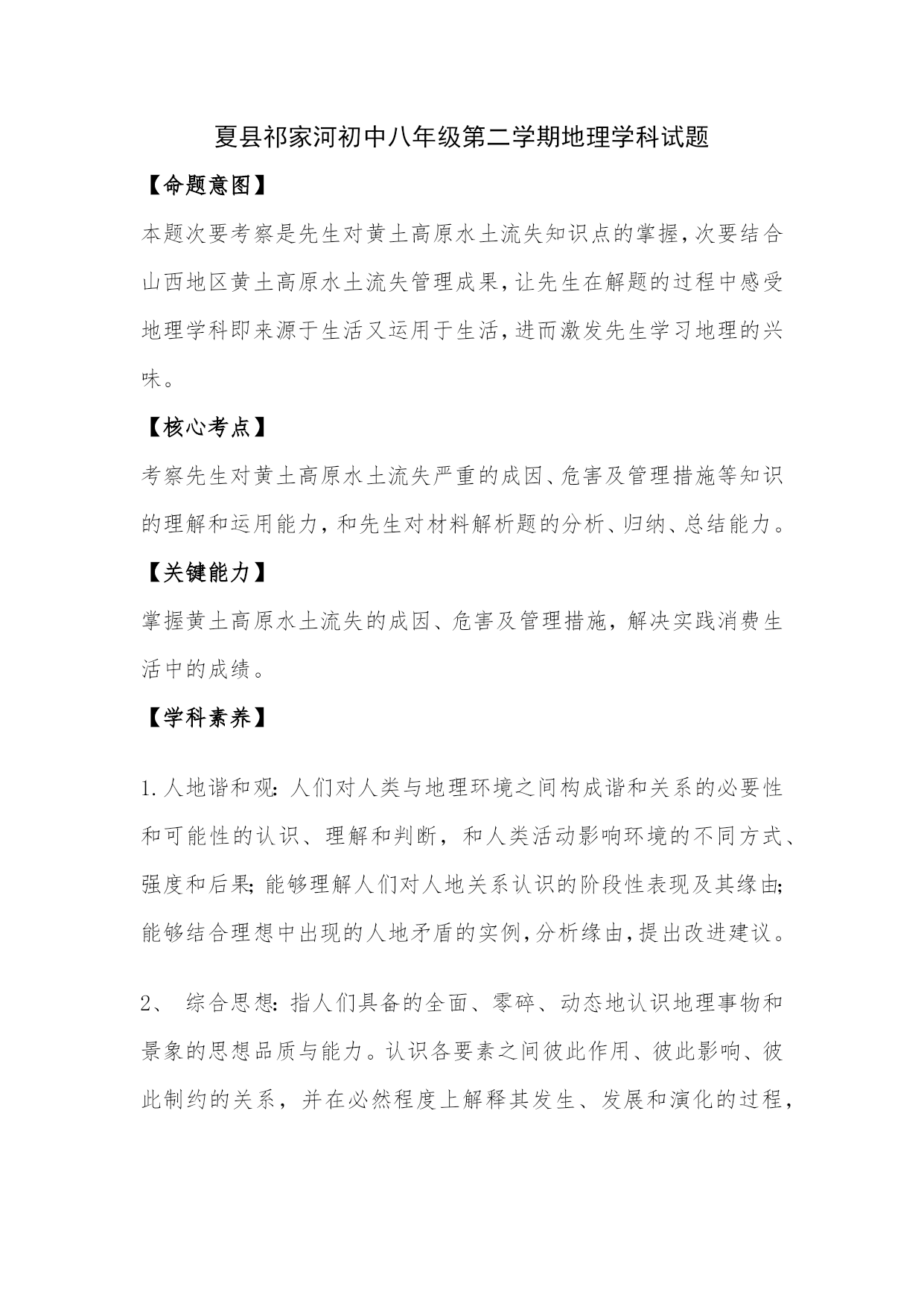 夏县祁家河初中八年级第二学期地理学科试题

【命题意图】

本题次要考察是先生对黄土高原水土流失知识点的掌握,次要结合山西地区黄土高原水土流失管理成果,让先生在解题的过程中感受地理学科即来源于生活又运用于生活,进而激发先生学习地理的兴味。

【核心考点】

考察先生对黄土高原水土流失严重的成因、危害及管理措施等知识的理解和运用能力,和先生对材料解析题的分析、归纳、总结能力。

【关键能力】

掌握黄土高原水土流失的成因、危害及管理措施,解决实践消费生活中的成绩。

【学科素养】

1.人地谐和观:人们对人类与地理环境之间构成谐和关系的必要性和可能性的认识、理解和判断,和人类活动影响环境的不同方式、强度和后果;能够理解人们对人地关系认识的阶段性表现及其缘由;能够结合理想中出现的人地矛盾的实例,分析缘由,提出改进建议。

2、 综合思想:指人们具备的全面、零碎、动态地认识地理事物和景象的思想品质与能力。认识各要素之间彼此作用、彼此影响、彼此制约的关系,并在必然程度上解释其发生、发展和演化的过程,